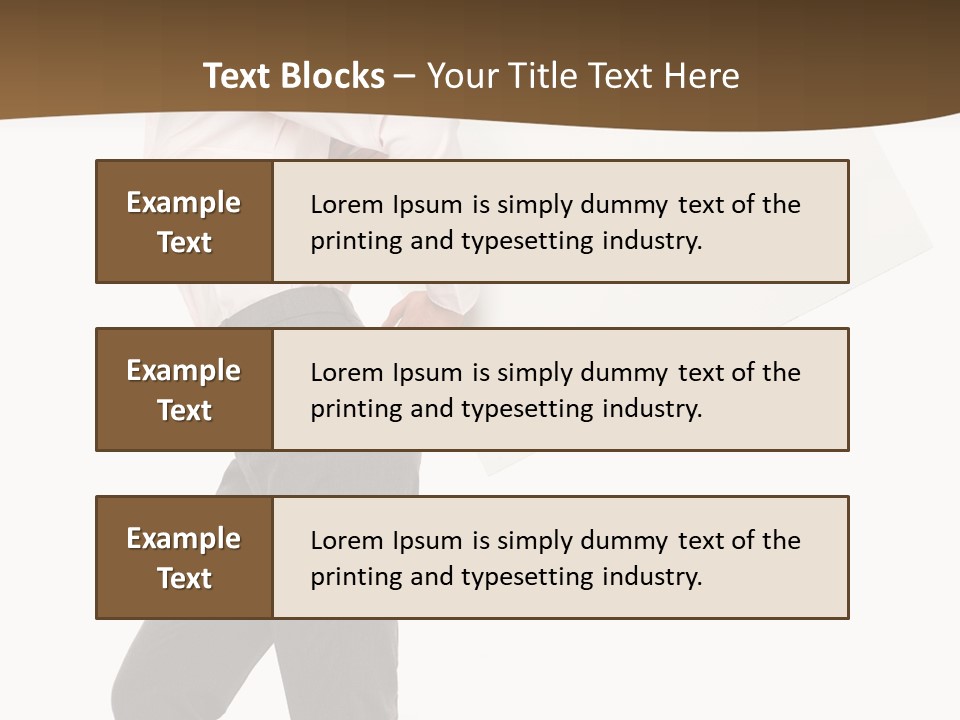 Text Blocks – Your Title Text Here

Example Text

Lorem Ipsum is simply dummy text of the printing and typesetting industry.

Example Text

Lorem Ipsum is simply dummy text of the printing and typesetting industry.

Example Text

Lorem Ipsum is simply dummy text of the printing and typesetting industry.